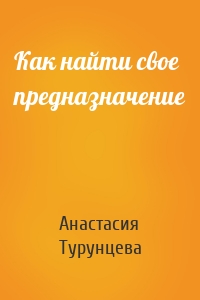 Как найти свое предназначение

Анастасия Турунцева